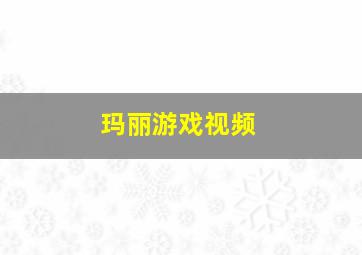 玛丽游戏视频